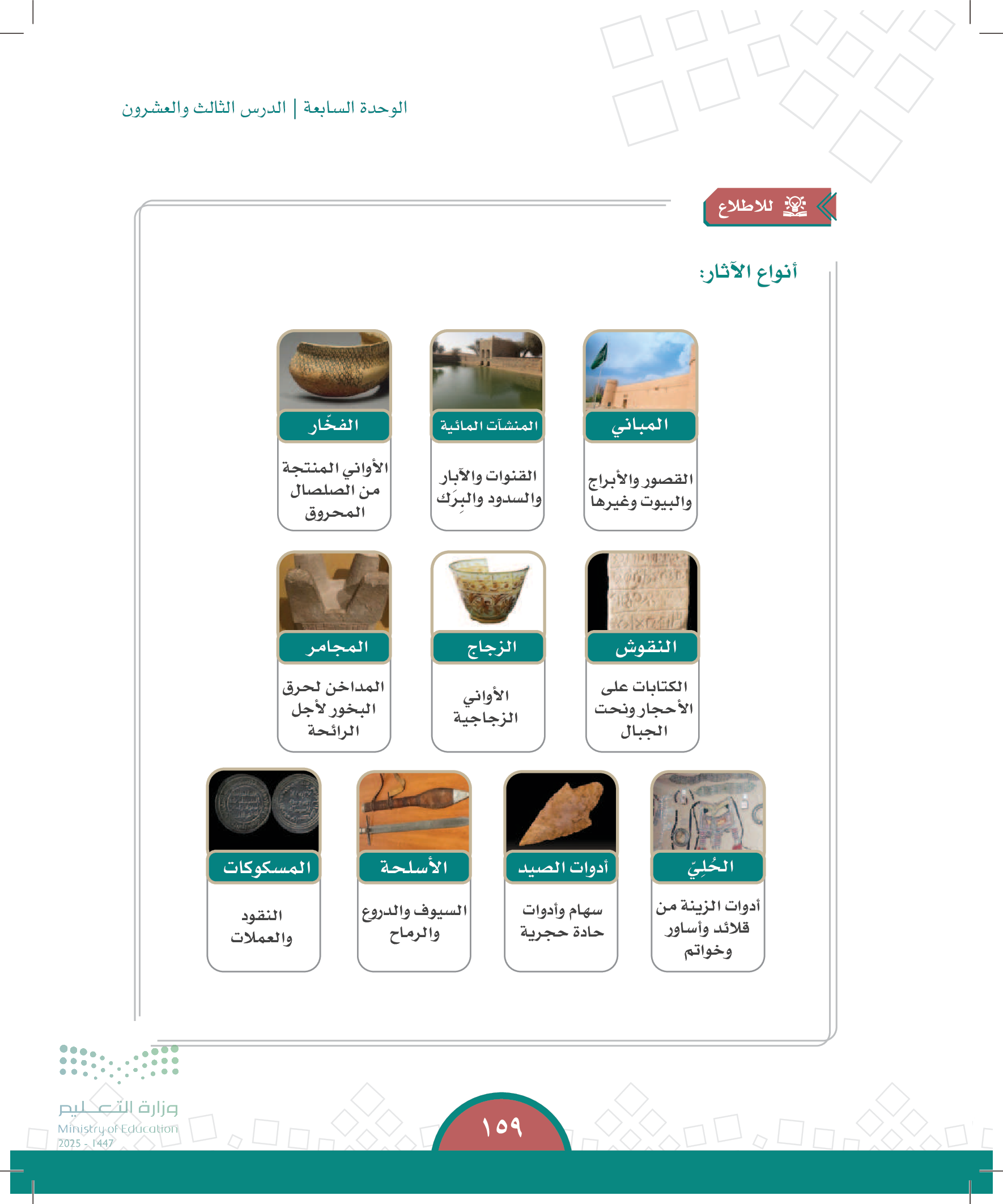 الوحدة السابعة | الدرس الثالث والعشرون

للاطلاع

أنواع الآثار:

المباني
القصور والأبراج والبيوت وغيرها

المنشآت المائية
القنوات والآبار والسدود والبِرَك

الفخّار
الأواني المنتجة من الصلصال المحروق

النقوش
الكتابات على الأحجار ونحت الجبال

الزجاج
الأواني الزجاجية

المجامر
المداخن لحرق البخور لأجل الرائحة

الحُلِيّ
أدوات الزينة من قلائد وأساور وخواتم

أدوات الصيد
سهام وأدوات حادة حجرية

الأسلحة
السيوف والدروع والرماح

المسكوكات
النقود والعملات

وزارة التعليم
Ministry of Education
2025 - 1447

١٥٩